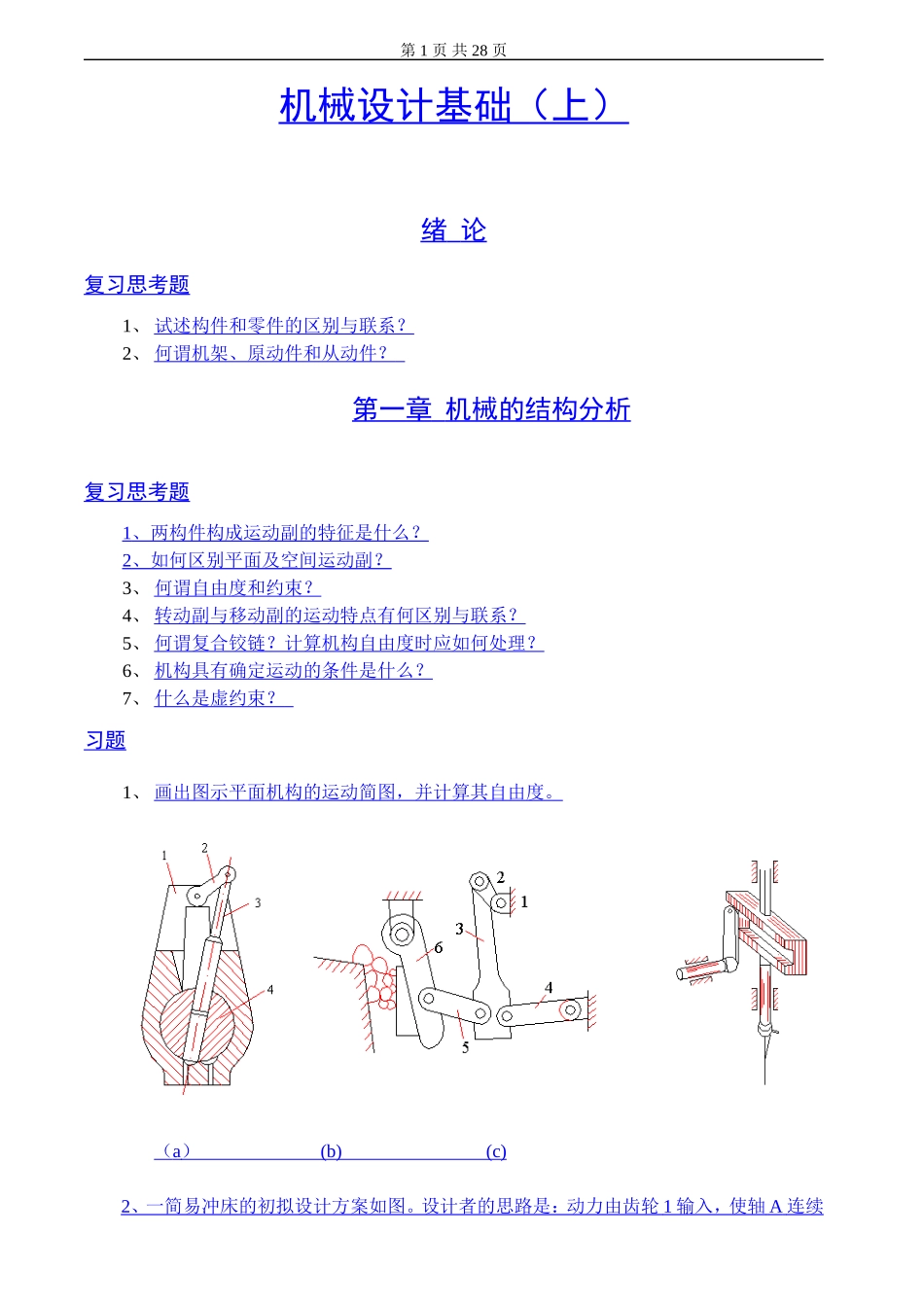 第 1 页 共 28 页

机械设计基础（上）

绪 论

复习思考题

1、 试述构件和零件的区别与联系？
2、 何谓机架、原动件和从动件？

第一章 机械的结构分析

复习思考题

1、两构件构成运动副的特征是什么？
2、如何区别平面及空间运动副？
3、 何谓自由度和约束？
4、 转动副与移动副的运动特点有何区别与联系？
5、 何谓复合铰链？计算机构自由度时应如何处理？
6、 机构具有确定运动的条件是什么？
7、 什么是虚约束？

习题

1、 画出图示平面机构的运动简图，并计算其自由度。

1
2
3
4

2
1
3
6
4
5

（a） (b) (c)

2、一简易冲床的初拟设计方案如图。设计者的思路是：动力由齿轮 1 输入，使轴 A 连续